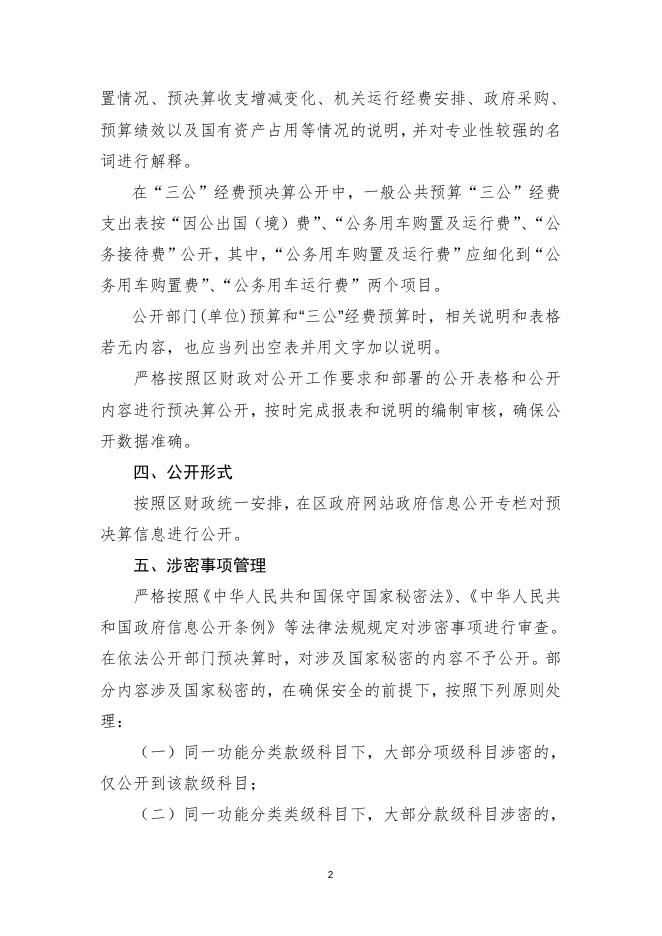 置情况、预决算收支增减变化、机关运行经费安排、政府采购、预算绩效以及国有资产占用等情况的说明，并对专业性较强的名词进行解释。

在“三公”经费预决算公开中，一般公共预算“三公”经费支出表按“因公出国（境）费”、“公务用车购置及运行费”、“公务接待费”公开，其中，“公务用车购置及运行费”应细化到“公务用车购置费”、“公务用车运行费”两个项目。

公开部门(单位)预算和“三公”经费预算时，相关说明和表格若无内容，也应当列出空表并用文字加以说明。

严格按照区财政对公开工作要求和部署的公开表格和公开内容进行预决算公开，按时完成报表和说明的编制审核，确保公开数据准确。

四、公开形式

按照区财政统一安排，在区政府网站政府信息公开专栏对预决算信息进行公开。

五、涉密事项管理

严格按照《中华人民共和国保守国家秘密法》、《中华人民共和国政府信息公开条例》等法律法规规定对涉密事项进行审查。在依法公开部门预决算时，对涉及国家秘密的内容不予公开。部分内容涉及国家秘密的，在确保安全的前提下，按照下列原则处理：

（一）同一功能分类款级科目下，大部分项级科目涉密的，仅公开到该款级科目；

（二）同一功能分类类级科目下，大部分款级科目涉密的，

2